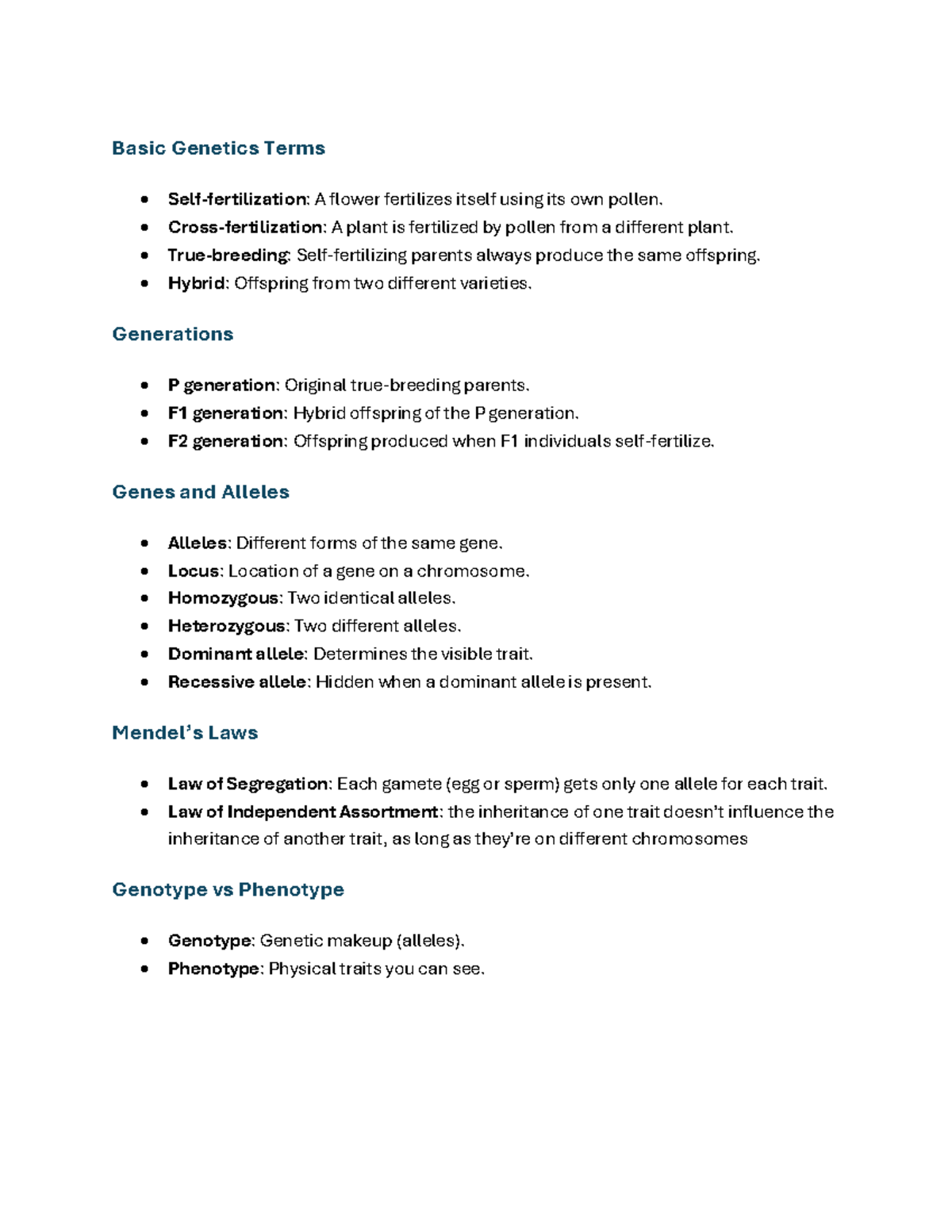 Basic Genetics Terms

• Self-fertilization: A flower fertilizes itself using its own pollen.
• Cross-fertilization: A plant is fertilized by pollen from a different plant.
• True-breeding: Self-fertilizing parents always produce the same offspring.
• Hybrid: Offspring from two different varieties.

Generations

• P generation: Original true-breeding parents.
• F1 generation: Hybrid offspring of the P generation.
• F2 generation: Offspring produced when F1 individuals self-fertilize.

Genes and Alleles

• Alleles: Different forms of the same gene.
• Locus: Location of a gene on a chromosome.
• Homozygous: Two identical alleles.
• Heterozygous: Two different alleles.
• Dominant allele: Determines the visible trait.
• Recessive allele: Hidden when a dominant allele is present.

Mendel's Laws

• Law of Segregation: Each gamete (egg or sperm) gets only one allele for each trait.
• Law of Independent Assortment: the inheritance of one trait doesn't influence the inheritance of another trait, as long as they're on different chromosomes

Genotype vs Phenotype

• Genotype: Genetic makeup (alleles).
• Phenotype: Physical traits you can see.